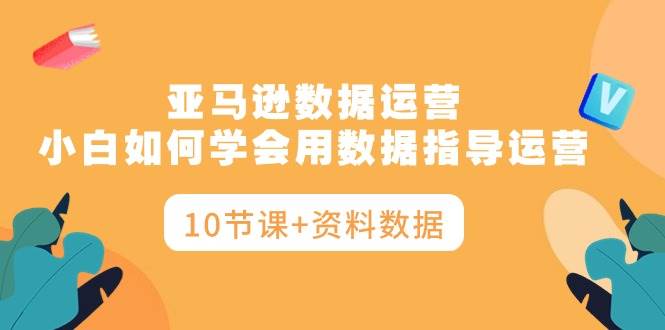 V

亚马逊数据运营
小白如何学会用数据指导运营

10节课+资料数据